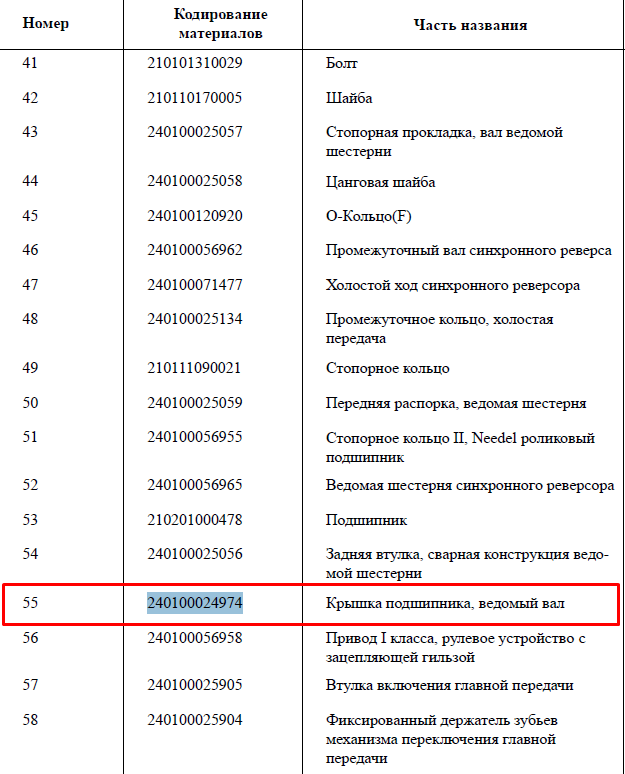 | Номер | Кодирование материалов | Часть названия |
|---|---|---|
| 41 | 210101310029 | Болт |
| 42 | 210110170005 | Шайба |
| 43 | 240100025057 | Стопорная прокладка, вал ведомой шестерни |
| 44 | 240100025058 | Цанговая шайба |
| 45 | 240100120920 | О-Кольцо(F) |
| 46 | 240100056962 | Промежуточный вал синхронного реверса |
| 47 | 240100071477 | Холостой ход синхронного реверсора |
| 48 | 240100025134 | Промежуточное кольцо, холостая передача |
| 49 | 210111090021 | Стопорное кольцо |
| 50 | 240100025059 | Передняя распорка, ведомая шестерня |
| 51 | 240100056955 | Стопорное кольцо II, Needel роликовый подшипник |
| 52 | 240100056965 | Ведомая шестерня синхронного реверсора |
| 53 | 210201000478 | Подшипник |
| 54 | 240100025056 | Задняя втулка, сварная конструкция ведомой шестерни |
| 55 | 240100024974 | Крышка подшипника, ведомый вал |
| 56 | 240100056958 | Привод I класса, рулевое устройство с зацепляющей гильзой |
| 57 | 240100025905 | Втулка включения главной передачи |
| 58 | 240100025904 | Фиксированный держатель зубьев механизма переключения главной передачи |